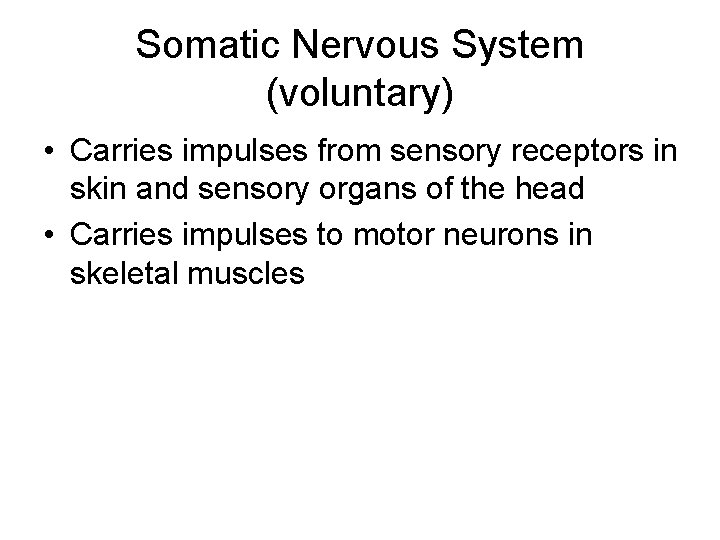 Somatic Nervous System (voluntary)

• Carries impulses from sensory receptors in skin and sensory organs of the head
• Carries impulses to motor neurons in skeletal muscles